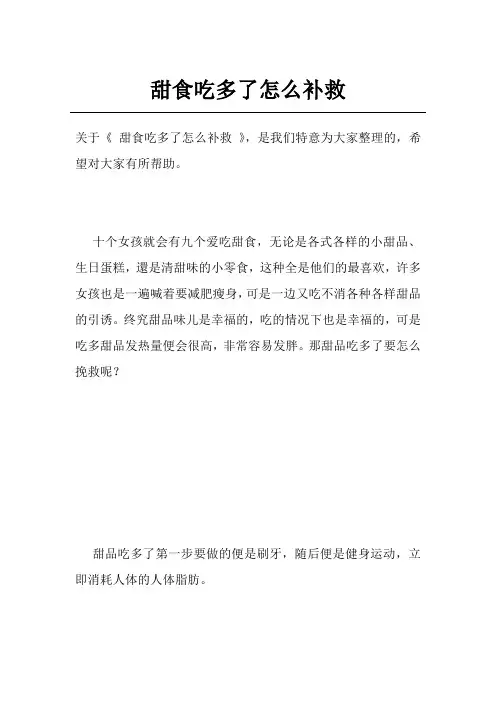 甜食吃多了怎么补救

关于《 甜食吃多了怎么补救 》，是我们特意为大家整理的，希望对大家有所帮助。

十个女孩就会有九个爱吃甜食，无论是各式各样的小甜品、生日蛋糕，還是清甜味的小零食，这种全是他们的最喜欢，许多女孩也是一遍喊着要减肥瘦身，可是一边又吃不消各种各样甜品的引诱。终究甜品味儿是幸福的，吃的情况下也是幸福的，可是吃多甜品发热量便会很高，非常容易发胖。那甜品吃多了要怎么挽救呢？

甜品吃多了第一步要做的便是刷牙，随后便是健身运动，立即消耗人体的人体脂肪。